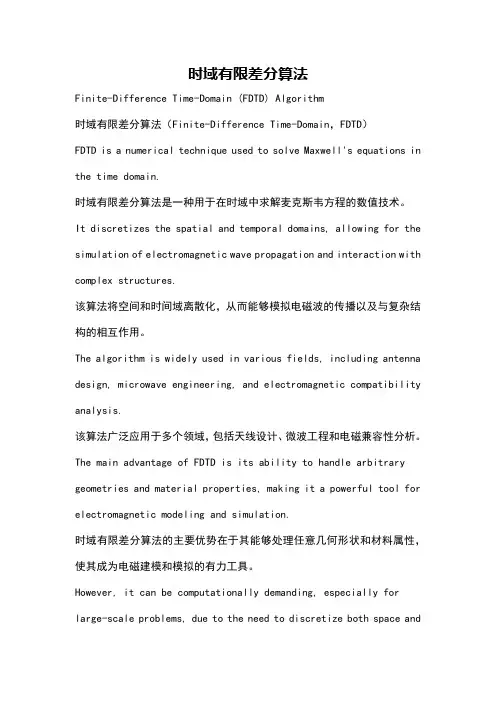 时域有限差分算法

Finite-Difference Time-Domain (FDTD) Algorithm

时域有限差分算法（Finite-Difference Time-Domain, FDTD）

FDTD is a numerical technique used to solve Maxwell's equations in the time domain.

时域有限差分算法是一种用于在时域中求解麦克斯韦方程的数值技术。

It discretizes the spatial and temporal domains, allowing for the simulation of electromagnetic wave propagation and interaction with complex structures.

该算法将空间和时间域离散化，从而能够模拟电磁波的传播以及与复杂结构的相互作用。

The algorithm is widely used in various fields, including antenna design, microwave engineering, and electromagnetic compatibility analysis.

该算法广泛应用于多个领域，包括天线设计、微波工程和电磁兼容性分析。

The main advantage of FDTD is its ability to handle arbitrary geometries and material properties, making it a powerful tool for electromagnetic modeling and simulation.

时域有限差分算法的主要优势在于其能够处理任意几何形状和材料属性，使其成为电磁建模和模拟的有力工具。

However, it can be computationally demanding, especially for large-scale problems, due to the need to discretize both space and